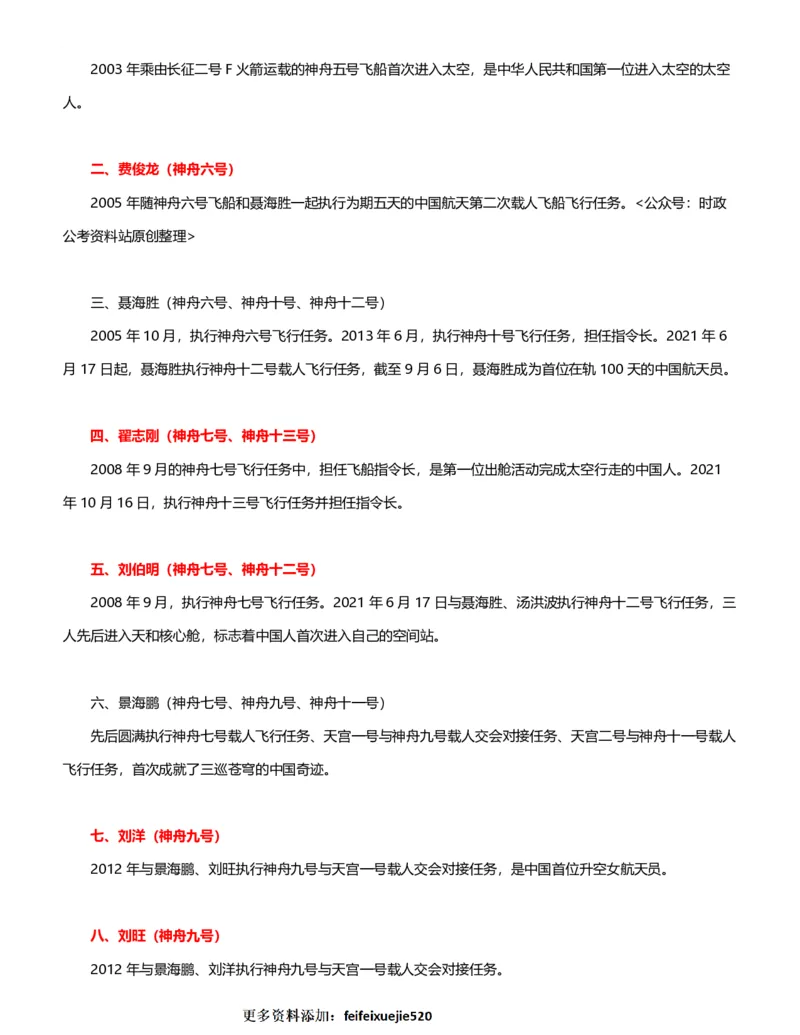 2003 年乘由长征二号 F 火箭运载的神舟五号飞船首次进入太空，是中华人民共和国第一位进入太空的太空人。

二、费俊龙（神舟六号）

2005 年随神舟六号飞船和聂海胜一起执行为期五天的中国航天第二次载人飞船飞行任务。<公众号：时政公考资料站原创整理>

三、聂海胜（神舟六号、神舟十号、神舟十二号）

2005 年 10 月，执行神舟六号飞行任务。2013 年 6 月，执行神舟十号飞行任务，担任指令长。2021 年 6 月 17 日起，聂海胜执行神舟十二号载人飞行任务，截至 9 月 6 日，聂海胜成为首位在轨 100 天的中国航天员。

四、翟志刚（神舟七号、神舟十三号）

2008 年 9 月的神舟七号飞行任务中，担任飞船指令长，是第一位出舱活动完成太空行走的中国人。2021 年 10 月 16 日，执行神舟十三号飞行任务并担任指令长。

五、刘伯明（神舟七号、神舟十二号）

2008 年 9 月，执行神舟七号飞行任务。2021 年 6 月 17 日与聂海胜、汤洪波执行神舟十二号飞行任务，三人先后进入天和核心舱，标志着中国人首次进入自己的空间站。

六、景海鹏（神舟七号、神舟九号、神舟十一号）

先后圆满执行神舟七号载人飞行任务、天宫一号与神舟九号载人交会对接任务、天宫二号与神舟十一号载人飞行任务，首次成就了三巡苍穹的中国奇迹。

七、刘洋（神舟九号）

2012 年与景海鹏、刘旺执行神舟九号与天宫一号载人交会对接任务，是中国首位升空女航天员。

八、刘旺（神舟九号）

2012 年与景海鹏、刘洋执行神舟九号与天宫一号载人交会对接任务。

更多资料添加：feifeixuejie520